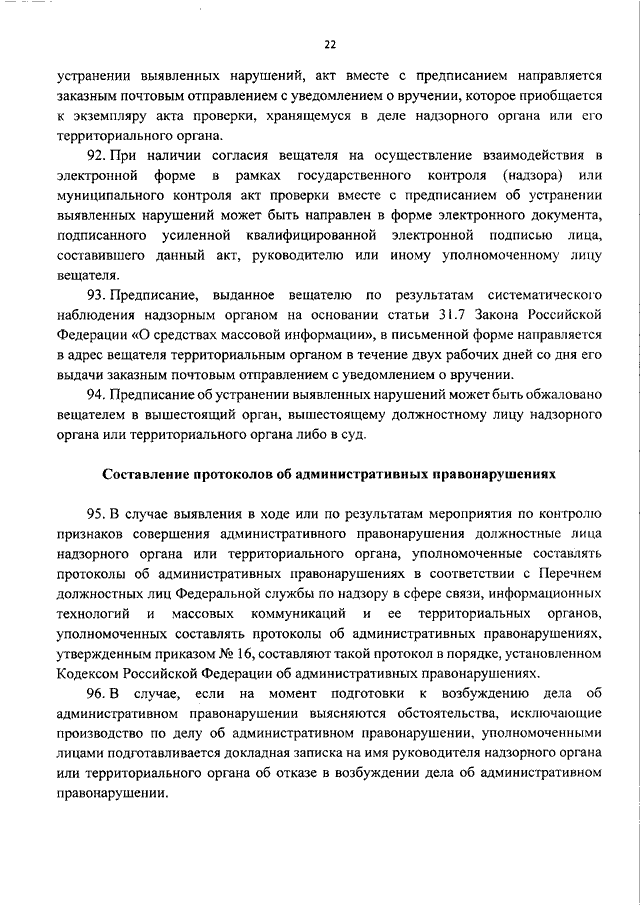 22

устранении выявленных нарушений, акт вместе с предписанием направляется заказным почтовым отправлением с уведомлением о вручении, которое приобщается к экземпляру акта проверки, хранящемуся в деле надзорного органа или его территориального органа.

92. При наличии согласия вещателя на осуществление взаимодействия в электронной форме в рамках государственного контроля (надзора) или муниципального контроля акт проверки вместе с предписанием об устранении выявленных нарушений может быть направлен в форме электронного документа, подписанного усиленной квалифицированной электронной подписью лица, составившего данный акт, руководителю или иному уполномоченному лицу вещателя.

93. Предписание, выданное вещателю по результатам систематического наблюдения надзорным органом на основании статьи 31.7 Закона Российской Федерации «О средствах массовой информации», в письменной форме направляется в адрес вещателя территориальным органом в течение двух рабочих дней со дня его выдачи заказным почтовым отправлением с уведомлением о вручении.

94. Предписание об устранении выявленных нарушений может быть обжаловано вещателем в вышестоящий орган, вышестоящему должностному лицу надзорного органа или территориального органа либо в суд.

Составление протоколов об административных правонарушениях

95. В случае выявления в ходе или по результатам мероприятия по контролю признаков совершения административного правонарушения должностные лица надзорного органа или территориального органа, уполномоченные составлять протоколы об административных правонарушениях в соответствии с Перечнем должностных лиц Федеральной службы по надзору в сфере связи, информационных технологий и массовых коммуникаций и ее территориальных органов, уполномоченных составлять протоколы об административных правонарушениях, утвержденным приказом № 16, составляют такой протокол в порядке, установленном Кодексом Российской Федерации об административных правонарушениях.

96. В случае, если на момент подготовки к возбуждению дела об административном правонарушении выясняются обстоятельства, исключающие производство по делу об административном правонарушении, уполномоченными лицами подготавливается докладная записка на имя руководителя надзорного органа или территориального органа об отказе в возбуждении дела об административном правонарушении.